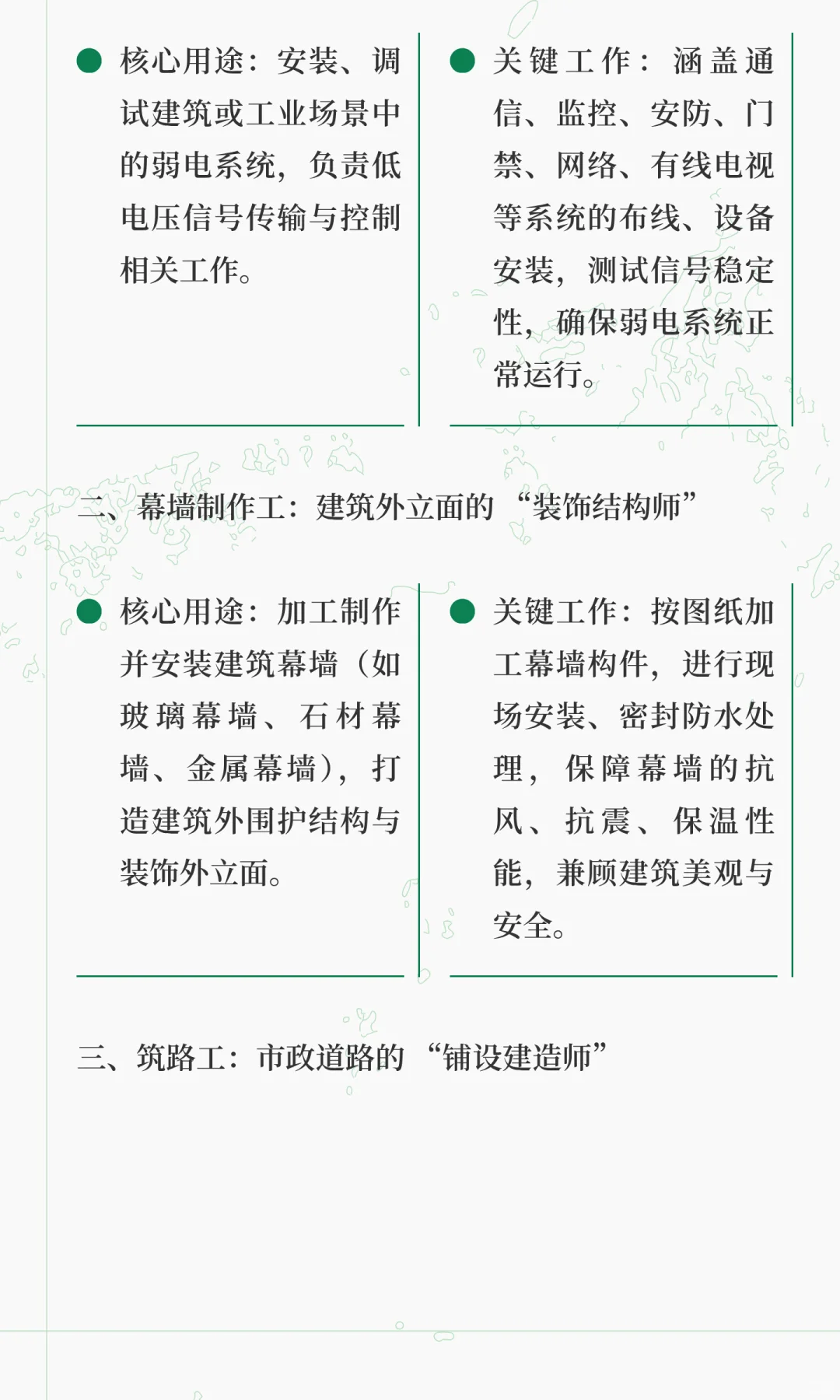 核心用途：安装、调试建筑或工业场景中的弱电系统，负责低电压信号传输与控制相关工作。

关键工作：涵盖通信、监控、安防、门禁、网络、有线电视等系统的布线、设备安装，测试信号稳定性，确保弱电系统正常运行。

二、幕墙制作工：建筑外立面的“装饰结构师”

核心用途：加工制作并安装建筑幕墙（如玻璃幕墙、石材幕墙、金属幕墙），打造建筑外围护结构与装饰外立面。

关键工作：按图纸加工幕墙构件，进行现场安装、密封防水处理，保障幕墙的抗风、抗震、保温性能，兼顾建筑美观与安全。

三、筑路工：市政道路的“铺设建造师”